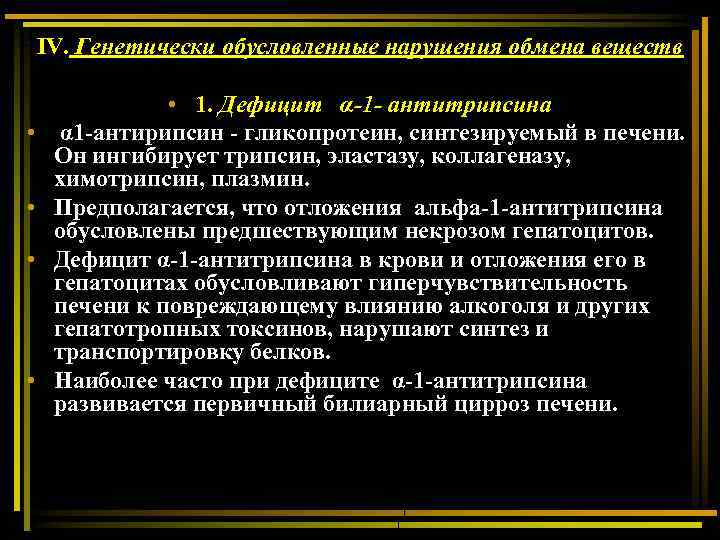 IV. Генетически обусловленные нарушения обмена веществ

• 1. Дефицит α-1- антитрипсина

• α1-антирипсин - гликопротеин, синтезируемый в печени. Он ингибирует трипсин, эластазу, коллагеназу, химотрипсин, плазмин.

• Предполагается, что отложения альфа-1-антитрипсина обусловлены предшествующим некрозом гепатоцитов.

• Дефицит α-1-антитрипсина в крови и отложения его в гепатоцитах обусловливают гиперчувствительность печени к повреждающему влиянию алкоголя и других гепатотропных токсинов, нарушают синтез и транспортировку белков.

• Наиболее часто при дефиците α-1-антитрипсина развивается первичный билиарный цирроз печени.